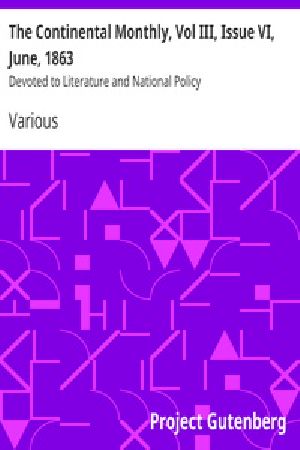 The Continental Monthly, Vol III, Issue VI, June, 1863
Devoted to Literature and National Policy

Various

Project Gutenberg